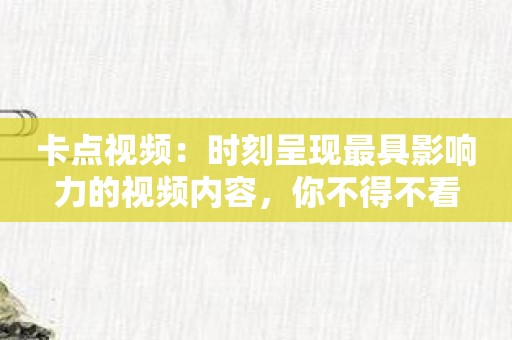 卡点视频：时刻呈现最具影响力的视频内容，你不得不看